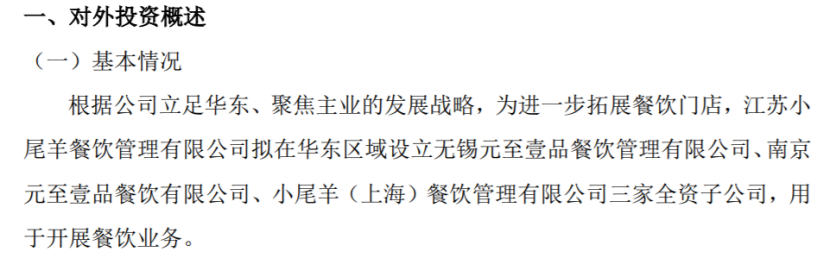 一、对外投资概述

（一）基本情况

根据公司立足华东、聚焦主业的发展战略，为进一步拓展餐饮门店，江苏小尾羊餐饮管理有限公司拟在华东区域设立无锡元至壹品餐饮管理有限公司、南京元至壹品餐饮有限公司、小尾羊（上海）餐饮管理有限公司三家全资子公司，用于开展餐饮业务。